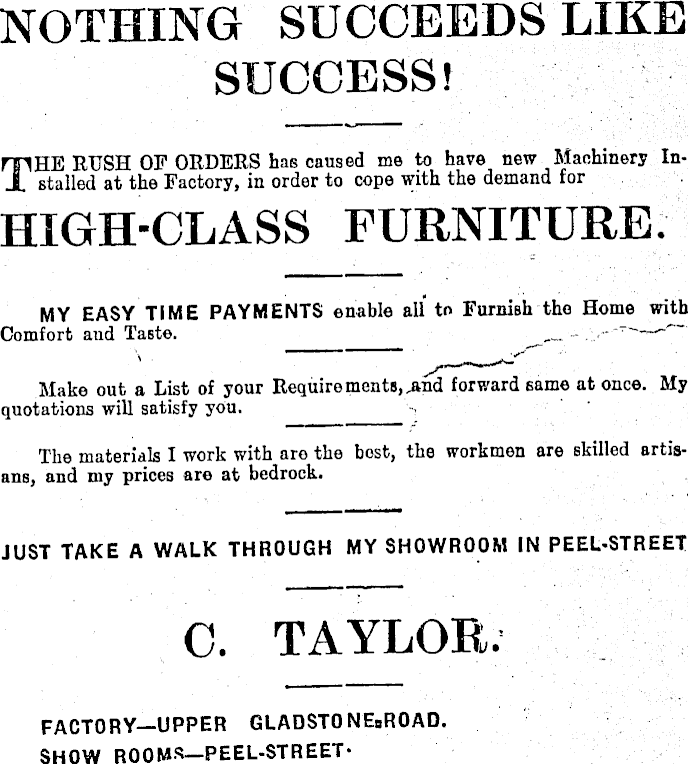 NOTHING SUCCEEDS LIKE SUCCESS!

THE RUSH OF ORDERS has caused me to have new Machinery Installed at the Factory, in order to cope with the demand for

HIGH-CLASS FURNITURE.

MY EASY TIME PAYMENTS enable all to Furnish the Home with Comfort and Taste.

Make out a List of your Requirements, and forward same at once. My quotations will satisfy you.

The materials I work with are the best, the workmen are skilled artisans, and my prices are at bedrock.

JUST TAKE A WALK THROUGH MY SHOWROOM IN PEEL-STREET

C. TAYLOR.

FACTORY—UPPER GLADSTONE ROAD.
SHOW ROOMS—PEEL-STREET.